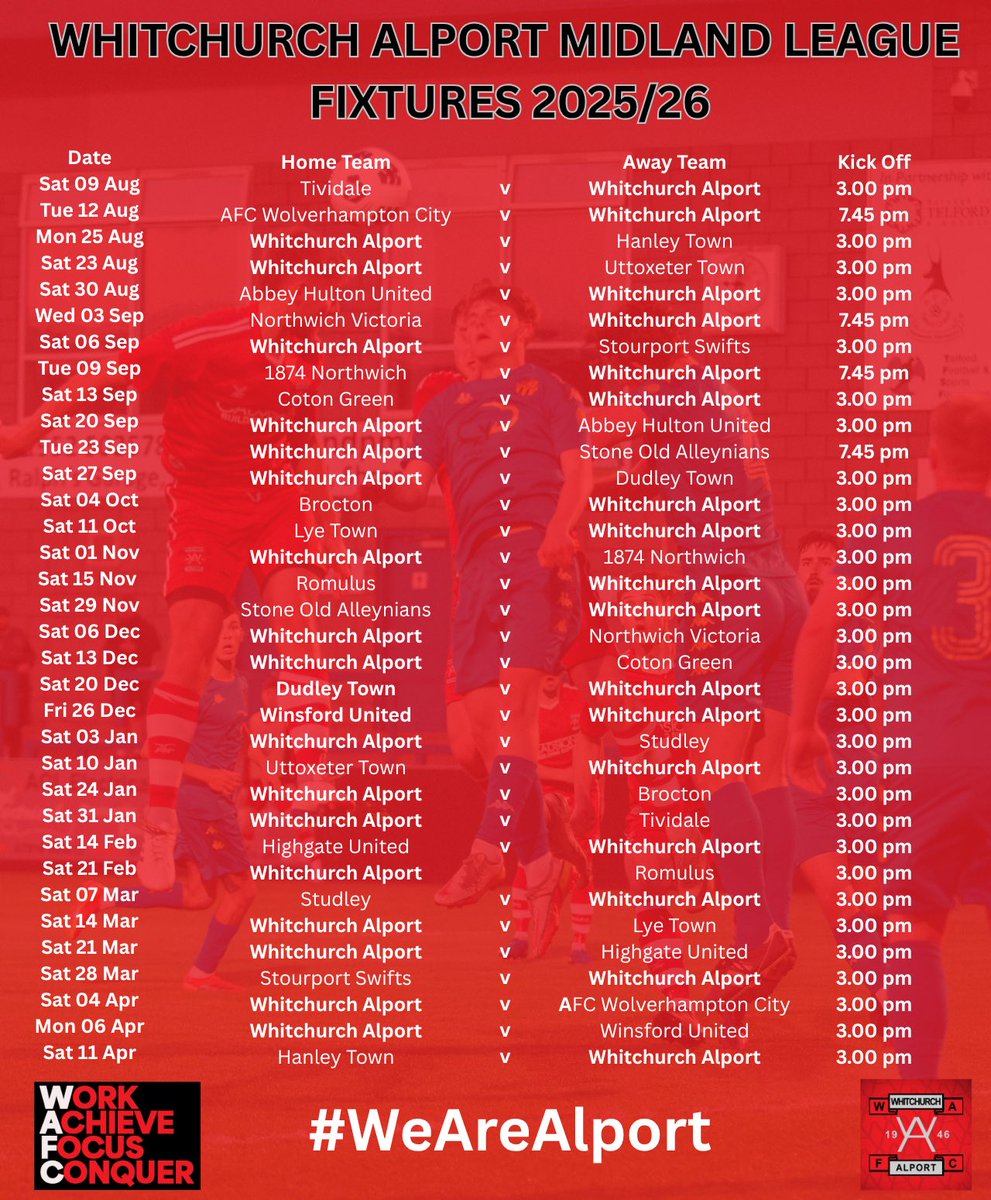 WHITCHURCH ALPORT MIDLAND LEAGUE FIXTURES 2025/26

| Date | Home Team | | Away Team | Kick Off |
|---|---|---|---|---|
| Sat 09 Aug | Tividale | v | Whitchurch Alport | 3.00 pm |
| Tue 12 Aug | AFC Wolverhampton City | v | Whitchurch Alport | 7.45 pm |
| Mon 25 Aug | Whitchurch Alport | v | Hanley Town | 3.00 pm |
| Sat 23 Aug | Whitchurch Alport | v | Uttoxeter Town | 3.00 pm |
| Sat 30 Aug | Abbey Hulton United | v | Whitchurch Alport | 3.00 pm |
| Wed 03 Sep | Northwich Victoria | v | Whitchurch Alport | 7.45 pm |
| Sat 06 Sep | Whitchurch Alport | v | Stourport Swifts | 3.00 pm |
| Tue 09 Sep | 1874 Northwich | v | Whitchurch Alport | 7.45 pm |
| Sat 13 Sep | Coton Green | v | Whitchurch Alport | 3.00 pm |
| Sat 20 Sep | Whitchurch Alport | v | Abbey Hulton United | 3.00 pm |
| Tue 23 Sep | Whitchurch Alport | v | Stone Old Alleynians | 7.45 pm |
| Sat 27 Sep | Whitchurch Alport | v | Dudley Town | 3.00 pm |
| Sat 04 Oct | Brocton | v | Whitchurch Alport | 3.00 pm |
| Sat 11 Oct | Lye Town | v | Whitchurch Alport | 3.00 pm |
| Sat 01 Nov | Whitchurch Alport | v | 1874 Northwich | 3.00 pm |
| Sat 15 Nov | Romulus | v | Whitchurch Alport | 3.00 pm |
| Sat 29 Nov | Stone Old Alleynians | v | Whitchurch Alport | 3.00 pm |
| Sat 06 Dec | Whitchurch Alport | v | Northwich Victoria | 3.00 pm |
| Sat 13 Dec | Whitchurch Alport | v | Coton Green | 3.00 pm |
| Sat 20 Dec | Dudley Town | v | Whitchurch Alport | 3.00 pm |
| Fri 26 Dec | Winsford United | v | Whitchurch Alport | 3.00 pm |
| Sat 03 Jan | Whitchurch Alport | v | Studley | 3.00 pm |
| Sat 10 Jan | Uttoxeter Town | v | Whitchurch Alport | 3.00 pm |
| Sat 24 Jan | Whitchurch Alport | v | Brocton | 3.00 pm |
| Sat 31 Jan | Whitchurch Alport | v | Tividale | 3.00 pm |
| Sat 14 Feb | Highgate United | v | Whitchurch Alport | 3.00 pm |
| Sat 21 Feb | Whitchurch Alport | | Romulus | 3.00 pm |
| Sat 07 Mar | Studley | v | Whitchurch Alport | 3.00 pm |
| Sat 14 Mar | Whitchurch Alport | v | Lye Town | 3.00 pm |
| Sat 21 Mar | Whitchurch Alport | v | Highgate United | 3.00 pm |
| Sat 28 Mar | Stourport Swifts | v | Whitchurch Alport | 3.00 pm |
| Sat 04 Apr | Whitchurch Alport | v | AFC Wolverhampton City | 3.00 pm |
| Mon 06 Apr | Whitchurch Alport | v | Winsford United | 3.00 pm |
| Sat 11 Apr | Hanley Town | v | Whitchurch Alport | 3.00 pm |

WORK ACHIEVE FOCUS CONQUER

#WeAreAlport

WHITCHURCH W A 19 46 F C ALPORT